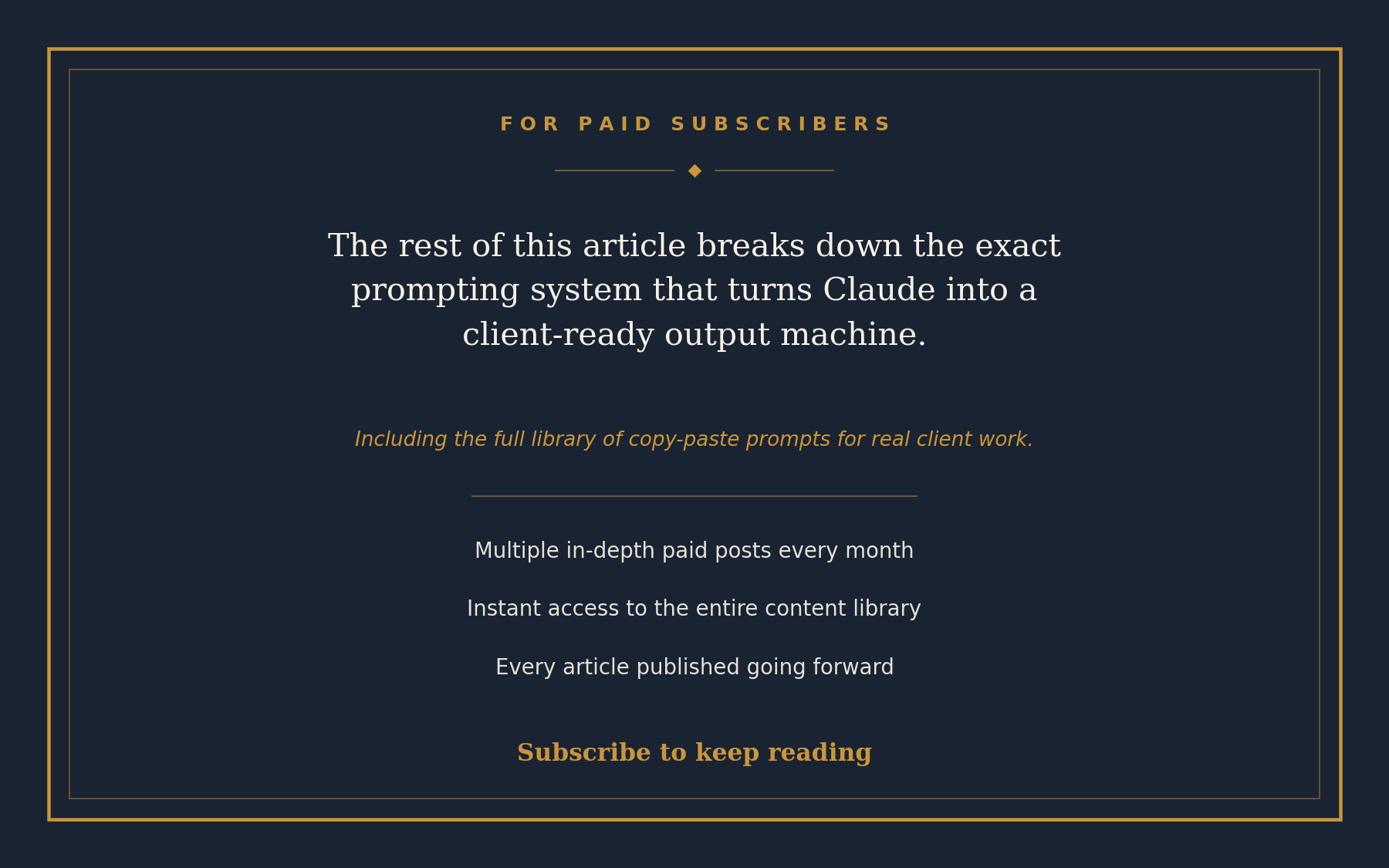 FOR PAID SUBSCRIBERS

The rest of this article breaks down the exact prompting system that turns Claude into a client-ready output machine.

Including the full library of copy-paste prompts for real client work.

Multiple in-depth paid posts every month

Instant access to the entire content library

Every article published going forward

Subscribe to keep reading